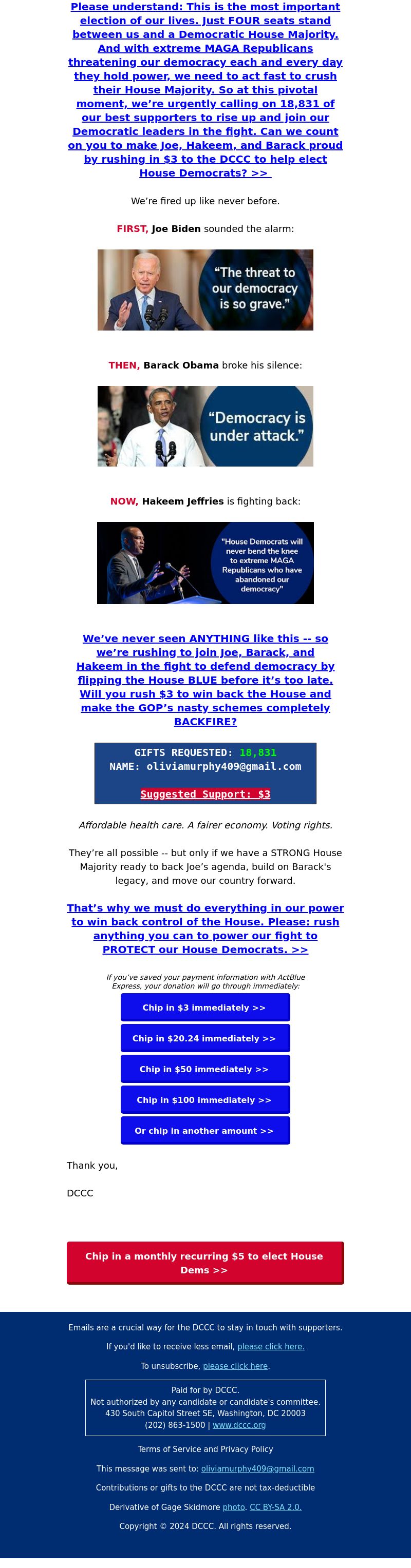 Please understand: This is the most important election of our lives. Just FOUR seats stand between us and a Democratic House Majority. And with extreme MAGA Republicans threatening our democracy each and every day they hold power, we need to act fast to crush their House Majority. So at this pivotal moment, we're urgently calling on 18,831 of our best supporters to rise up and join our Democratic leaders in the fight. Can we count on you to make Joe, Hakeem, and Barack proud by rushing in $3 to the DCCC to help elect House Democrats? >>

We're fired up like never before.

FIRST, Joe Biden sounded the alarm:

"The threat to our democracy is so grave."

THEN, Barack Obama broke his silence:

"Democracy is under attack."

NOW, Hakeem Jeffries is fighting back:

"House Democrats will never bend the knee to extreme MAGA Republicans who have abandoned our democracy"

We've never seen ANYTHING like this -- so we're rushing to join Joe, Barack, and Hakeem in the fight to defend democracy by flipping the House BLUE before it's too late. Will you rush $3 to win back the House and make the GOP's nasty schemes completely BACKFIRE?

GIFTS REQUESTED: 18,831
NAME: oliviamurphy409@gmail.com

Suggested Support: $3

Affordable health care. A fairer economy. Voting rights.

They're all possible -- but only if we have a STRONG House Majority ready to back Joe's agenda, build on Barack's legacy, and move our country forward.

That's why we must do everything in our power to win back control of the House. Please: rush anything you can to power our fight to PROTECT our House Democrats. >>

If you've saved your payment information with ActBlue Express, your donation will go through immediately:

Chip in $3 immediately >>

Chip in $20.24 immediately >>

Chip in $50 immediately >>

Chip in $100 immediately >>

Or chip in another amount >>

Thank you,

DCCC

Chip in a monthly recurring $5 to elect House Dems >>

Emails are a crucial way for the DCCC to stay in touch with supporters.

If you'd like to receive less email, please click here.

To unsubscribe, please click here.

Paid for by DCCC.
Not authorized by any candidate or candidate's committee.
430 South Capitol Street SE, Washington, DC 20003
(202) 863-1500 | www.dccc.org

Terms of Service and Privacy Policy

This message was sent to: oliviamurphy409@gmail.com

Contributions or gifts to the DCCC are not tax-deductible

Derivative of Gage Skidmore photo. CC BY-SA 2.0.

Copyright © 2024 DCCC. All rights reserved.